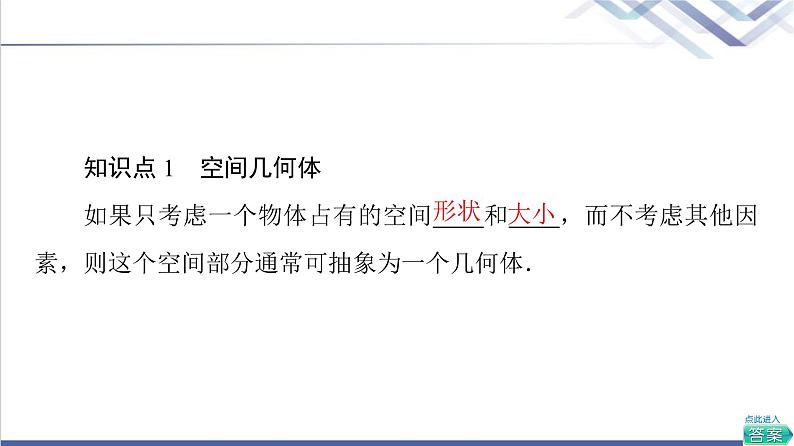 知识点 1　空间几何体

如果只考虑一个物体占有的空间形状和大小，而不考虑其他因素，则这个空间部分通常可抽象为一个几何体.

点此进入
答案